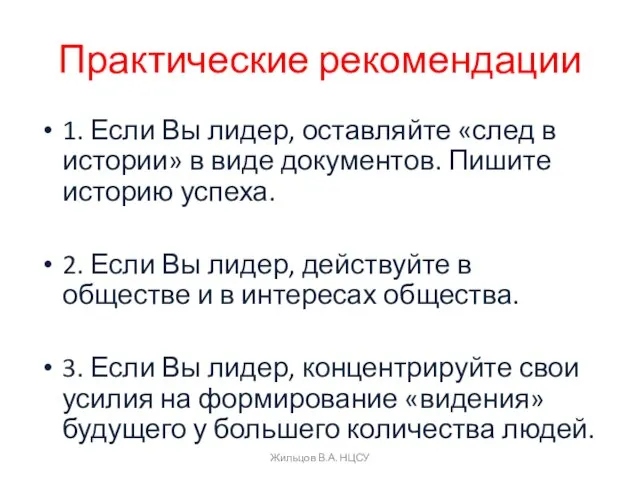 Практические рекомендации

• 1. Если Вы лидер, оставляйте «след в истории» в виде документов. Пишите историю успеха.

• 2. Если Вы лидер, действуйте в обществе и в интересах общества.

• 3. Если Вы лидер, концентрируйте свои усилия на формирование «видения» будущего у большего количества людей.

Жильцов В.А. НЦСУ